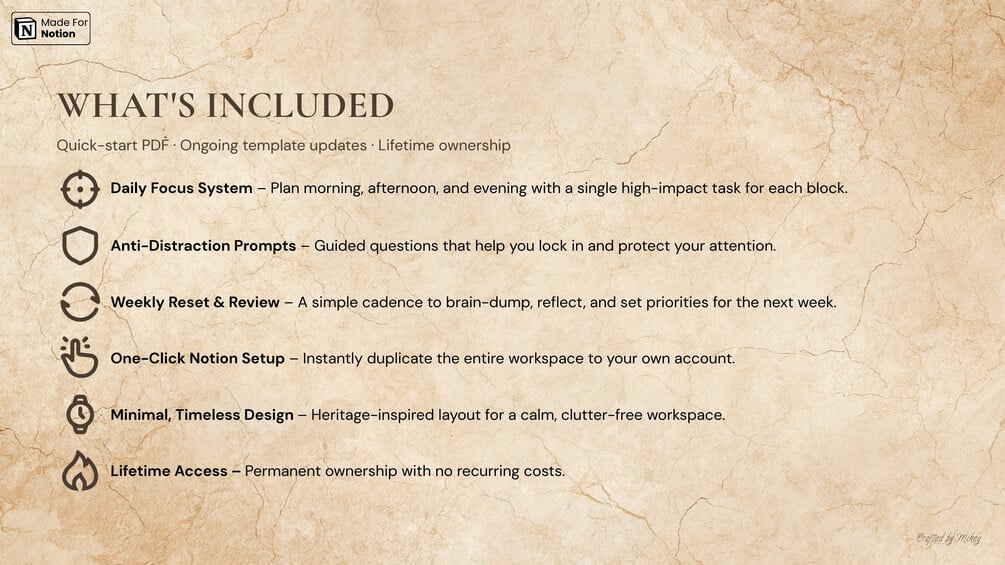 Made For Notion

WHAT'S INCLUDED

Quick-start PDF · Ongoing template updates · Lifetime ownership

Daily Focus System – Plan morning, afternoon, and evening with a single high-impact task for each block.

Anti-Distraction Prompts – Guided questions that help you lock in and protect your attention.

Weekly Reset & Review – A simple cadence to brain-dump, reflect, and set priorities for the next week.

One-Click Notion Setup – Instantly duplicate the entire workspace to your own account.

Minimal, Timeless Design – Heritage-inspired layout for a calm, clutter-free workspace.

Lifetime Access – Permanent ownership with no recurring costs.

Crafted by Mikey